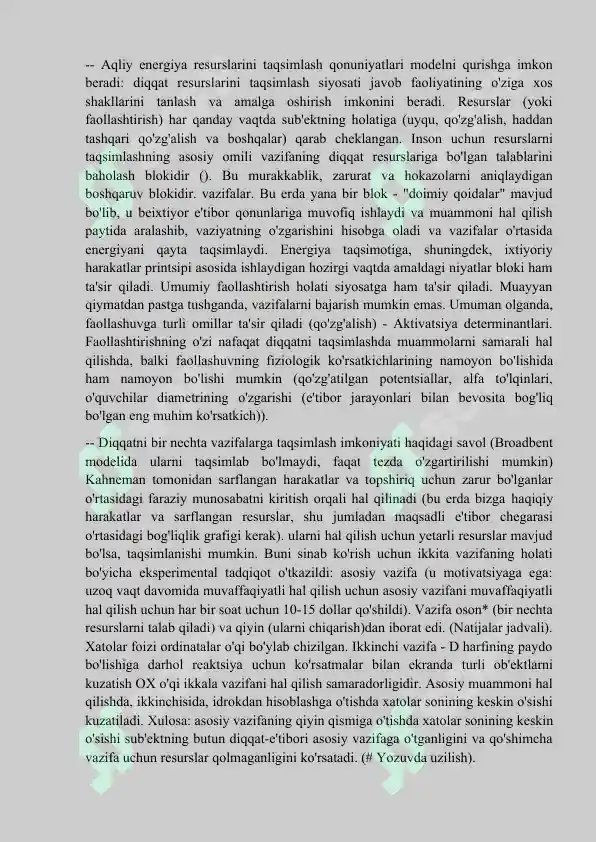 -- Aqliy energiya resurslarini taqsimlash qonuniyatlari modelni qurishga imkon beradi: diqqat resurslarini taqsimlash siyosati javob faoliyatining o'ziga xos shakllarini tanlash va amalga oshirish imkonini beradi. Resurslar (yoki faollashtirish) har qanday vaqtda sub'ektning holatiga (uyqu, qo'zg'alish, haddan tashqari qo'zg'alish va boshqalar) qarab cheklangan. Inson uchun resurslarni taqsimlashning asosiy omili vazifaning diqqat resurslariga bo'lgan talablarini baholash blokidir (). Bu murakkablik, zarurat va hokazolarni aniqlaydigan boshqaruv blokidir. vazifalar. Bu erda yana bir blok - "doimiy qoidalar" mavjud bo'lib, u beixtiyor e'tibor qonunlariga muvofiq ishlaydi va muammoni hal qilish paytida aralashib, vaziyatning o'zgarishini hisobga oladi va vazifalar o'rtasida energiyani qayta taqsimlaydi. Energiya taqsimotiga, shuningdek, ixtiyoriy harakatlar printsipi asosida ishlaydigan hozirgi vaqtda amaldagi niyatlar bloki ham ta'sir qiladi. Umumiy faollashtirish holati siyosatga ham ta'sir qiladi. Muayyan qiymatdan pastga tushganda, vazifalarni bajarish mumkin emas. Umuman olganda, faollashuvga turli omillar ta'sir qiladi (qo'zg'alish) - Aktivatsiya determinantlari. Faollashtirishning o'zi nafaqat diqqatni taqsimlashda muammolarni samarali hal qilishda, balki faollashuvning fiziologik ko'rsatkichlarining namoyon bo'lishida ham namoyon bo'lishi mumkin (qo'zg'atilgan potentsiallar, alfa to'lqinlari, o'quvchilar diametrining o'zgarishi (e'tibor jarayonlari bilan bevosita bog'liq bo'lgan eng muhim ko'rsatkich)).

-- Diqqatni bir nechta vazifalarga taqsimlash imkoniyati haqidagi savol (Broadbent modelida ularni taqsimlab bo'lmaydi, faqat tezda o'zgartirilishi mumkin) Kahneman tomonidan sarflangan harakatlar va topshiriq uchun zarur bo'lganlar o'rtasidagi faraziy munosabatni kiritish orqali hal qilinadi (bu erda bizga haqiqiy harakatlar va sarflangan resurslar, shu jumladan maqsadli e'tibor chegarasi o'rtasidagi bog'liqlik grafigi kerak). ularni hal qilish uchun yetarli resurslar mavjud bo'lsa, taqsimlanishi mumkin. Buni sinab ko'rish uchun ikkita vazifaning holati bo'yicha eksperimental tadqiqot o'tkazildi: asosiy vazifa (u motivatsiyaga ega: uzoq vaqt davomida muvaffaqiyatli hal qilish uchun asosiy vazifani muvaffaqiyatli hal qilish uchun har bir soat uchun 10-15 dollar qo'shildi). Vazifa oson* (bir nechta resurslarni talab qiladi) va qiyin (ularni chiqarish)dan iborat edi. (Natijalar jadvali). Xatolar foizi ordinatalar o'qi bo'ylab chizilgan. Ikkinchi vazifa - D harfining paydo bo'lishiga darhol reaktsiya uchun ko'rsatmalar bilan ekranda turli ob'ektlarni kuzatish OX o'qi ikkala vazifani hal qilish samaradorligidir. Asosiy muammoni hal qilishda, ikkinchisida, idrokdan hisoblashga o'tishda xatolar sonining keskin o'sishi kuzatiladi. Xulosa: asosiy vazifaning qiyin qismiga o'tishda xatolar sonining keskin o'sishi sub'ektning butun diqqat-e'tibori asosiy vazifaga o'tganligini va qo'shimcha vazifa uchun resurslar qolmaganligini ko'rsatadi. (# Yozuvda uzilish).